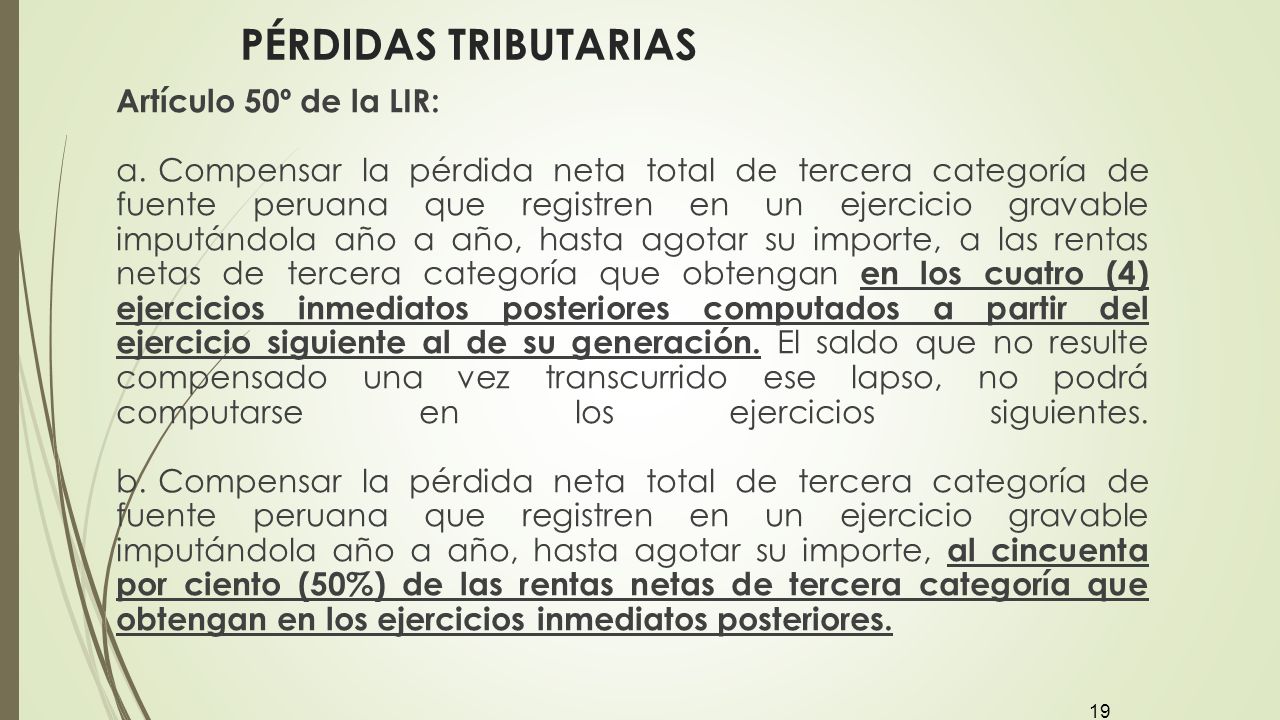 PÉRDIDAS TRIBUTARIAS

Artículo 50º de la LIR:

a. Compensar la pérdida neta total de tercera categoría de fuente peruana que registren en un ejercicio gravable imputándola año a año, hasta agotar su importe, a las rentas netas de tercera categoría que obtengan en los cuatro (4) ejercicios inmediatos posteriores computados a partir del ejercicio siguiente al de su generación. El saldo que no resulte compensado una vez transcurrido ese lapso, no podrá computarse en los ejercicios siguientes.

b. Compensar la pérdida neta total de tercera categoría de fuente peruana que registren en un ejercicio gravable imputándola año a año, hasta agotar su importe, al cincuenta por ciento (50%) de las rentas netas de tercera categoría que obtengan en los ejercicios inmediatos posteriores.

19